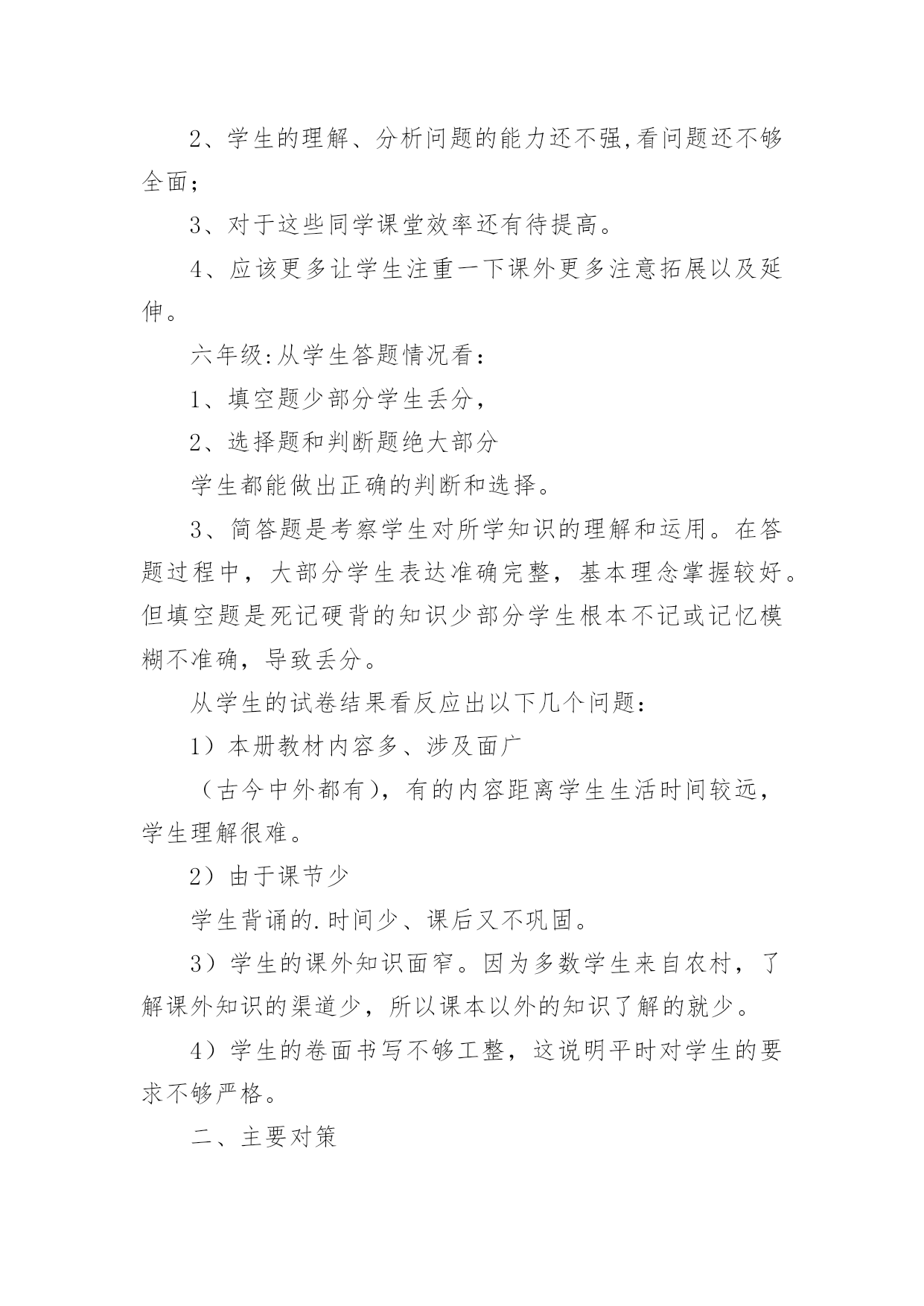 2、学生的理解、分析问题的能力还不强,看问题还不够全面;

3、对于这些同学课堂效率还有待提高。

4、应该更多让学生注重一下课外更多注意拓展以及延伸。

六年级:从学生答题情况看:

1、填空题少部分学生丢分,

2、选择题和判断题绝大部分

学生都能做出正确的判断和选择。

3、简答题是考察学生对所学知识的理解和运用。在答题过程中，大部分学生表达准确完整，基本理念掌握较好。但填空题是死记硬背的知识少部分学生根本不记或记忆模糊不准确，导致丢分。

从学生的试卷结果看反应出以下几个问题:

1）本册教材内容多、涉及面广

（古今中外都有），有的内容距离学生生活时间较远，学生理解很难。

2）由于课节少

学生背诵的.时间少、课后又不巩固。

3）学生的课外知识面窄。因为多数学生来自农村，了解课外知识的渠道少，所以课本以外的知识了解的就少。

4）学生的卷面书写不够工整，这说明平时对学生的要求不够严格。

二、主要对策